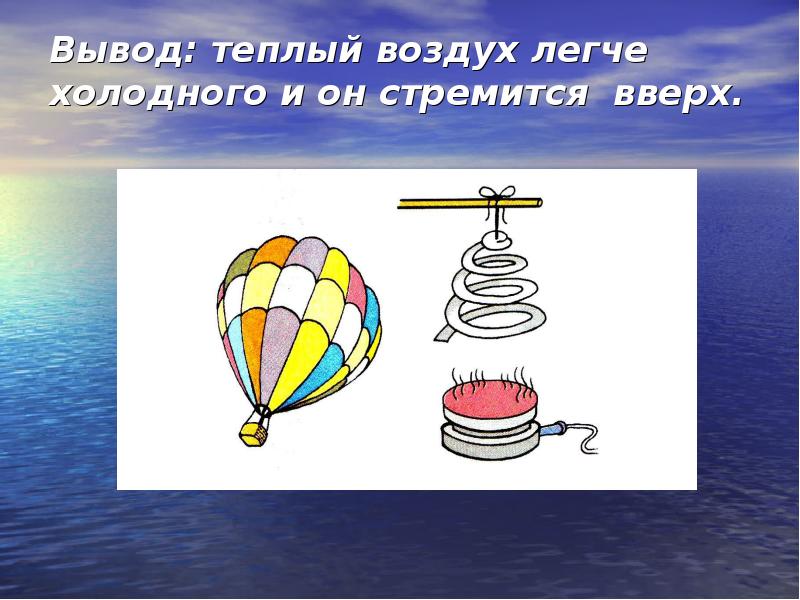 Вывод: теплый воздух легче холодного и он стремится вверх.